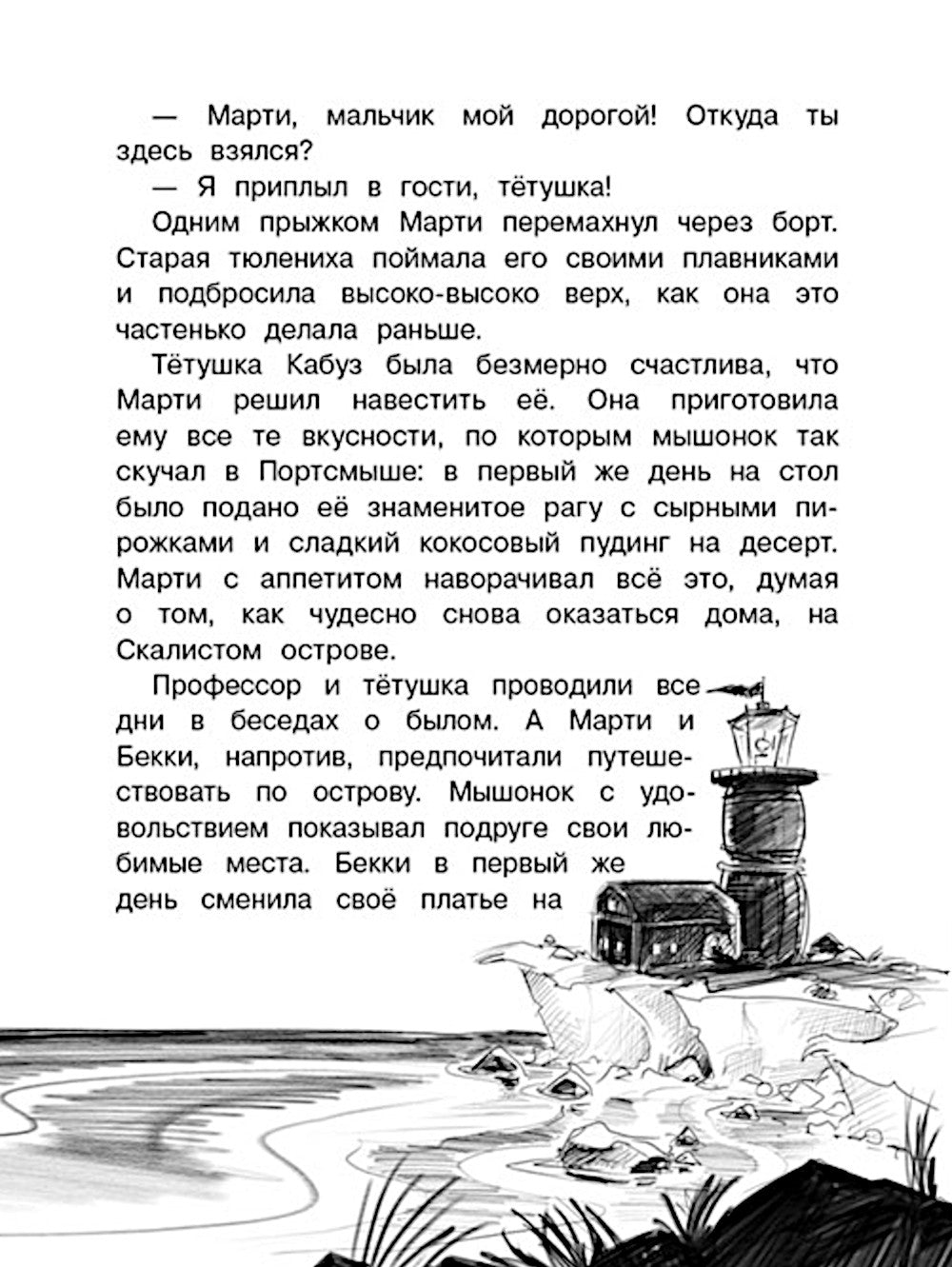 — Марти, мальчик мой дорогой! Откуда ты здесь взялся?

— Я приплыл в гости, тётушка!

Одним прыжком Марти перемахнул через борт. Старая тюлениха поймала его своими плавниками и подбросила высоко-высоко верх, как она это частенько делала раньше.

Тётушка Кабуз была безмерно счастлива, что Марти решил навестить её. Она приготовила ему все те вкусности, по которым мышонок так скучал в Портсмыше: в первый же день на стол было подано её знаменитое рагу с сырными пирожками и сладкий кокосовый пудинг на десерт. Марти с аппетитом наворачивал всё это, думая о том, как чудесно снова оказаться дома, на Скалистом острове.

Профессор и тётушка проводили все дни в беседах о былом. А Марти и Бекки, напротив, предпочитали путешествовать по острову. Мышонок с удовольствием показывал подруге свои любимые места. Бекки в первый же день сменила своё платье на